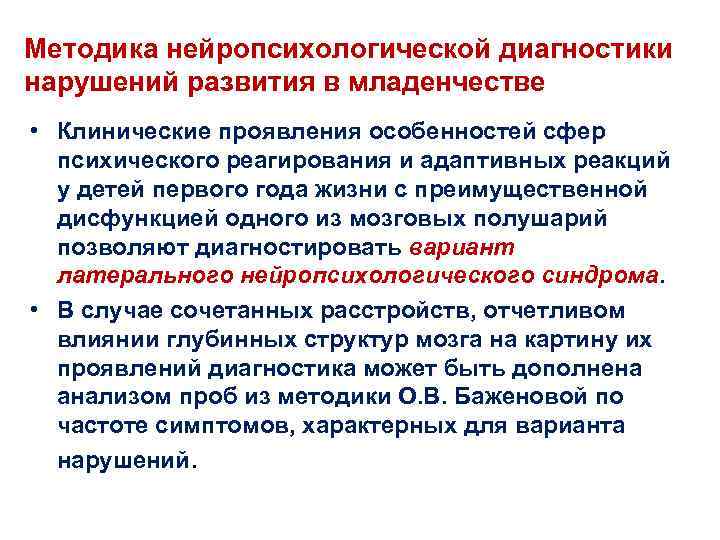 Методика нейропсихологической диагностики нарушений развития в младенчестве

• Клинические проявления особенностей сфер психического реагирования и адаптивных реакций у детей первого года жизни с преимущественной дисфункцией одного из мозговых полушарий позволяют диагностировать вариант латерального нейропсихологического синдрома.

• В случае сочетанных расстройств, отчетливом влиянии глубинных структур мозга на картину их проявлений диагностика может быть дополнена анализом проб из методики О.В. Баженовой по частоте симптомов, характерных для варианта нарушений.